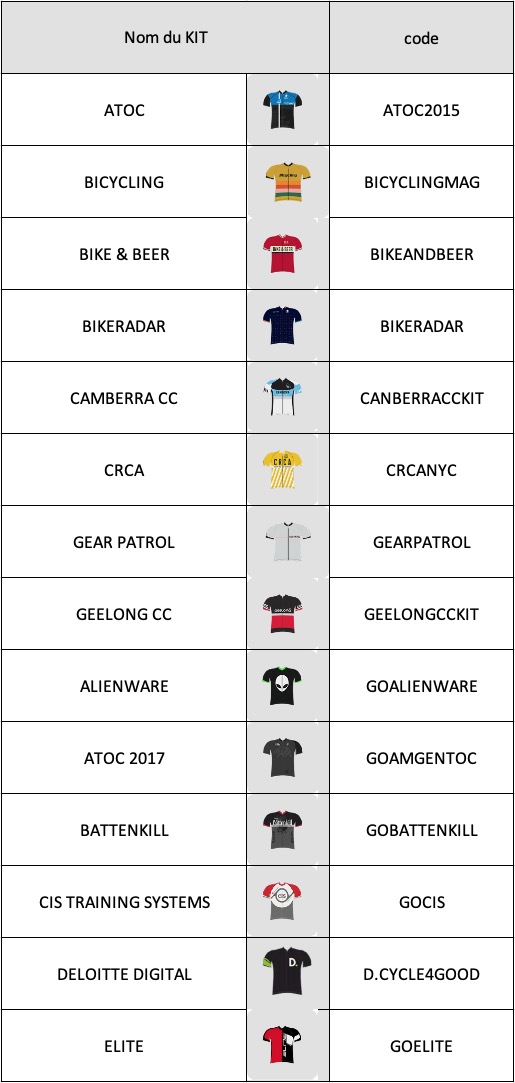 | Nom du KIT | | code |
|---|---|---|
| ATOC | | ATOC2015 |
| BICYCLING | | BICYCLINGMAG |
| BIKE & BEER | | BIKEANDBEER |
| BIKERADAR | | BIKERADAR |
| CAMBERRA CC | | CANBERRACCKIT |
| CRCA | | CRCANYC |
| GEAR PATROL | | GEARPATROL |
| GEELONG CC | | GEELONGCCKIT |
| ALIENWARE | | GOALIENWARE |
| ATOC 2017 | | GOAMGENTOC |
| BATTENKILL | | GOBATTENKILL |
| CIS TRAINING SYSTEMS | | GOCIS |
| DELOITTE DIGITAL | | D.CYCLE4GOOD |
| ELITE | | GOELITE |